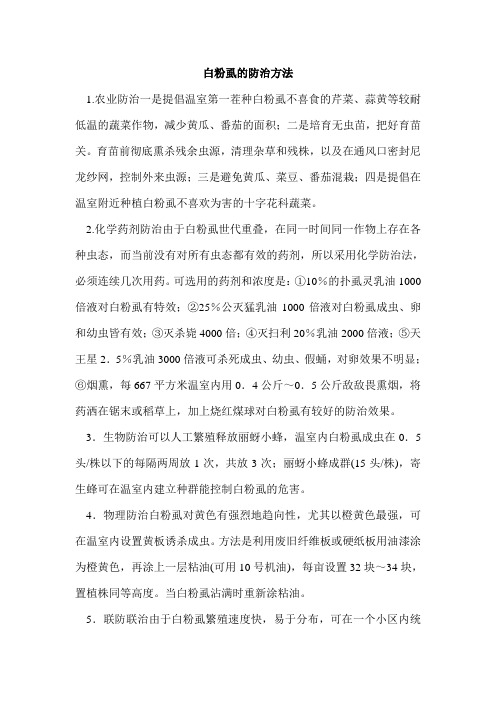 白粉虱的防治方法

1.农业防治一是提倡温室第一茬种白粉虱不喜食的芹菜、蒜黄等较耐低温的蔬菜作物，减少黄瓜、番茄的面积；二是培育无虫苗，把好育苗关。育苗前彻底熏杀残余虫源，清理杂草和残株，以及在通风口密封尼龙纱网，控制外来虫源；三是避免黄瓜、菜豆、番茄混栽；四是提倡在温室附近种植白粉虱不喜欢为害的十字花科蔬菜。

2.化学药剂防治由于白粉虱世代重叠，在同一时间同一作物上存在各种虫态，而当前没有对所有虫态都有效的药剂，所以采用化学防治法，必须连续几次用药。可选用的药剂和浓度是：①10%的扑虱灵乳油 1000 倍液对白粉虱有特效；②25%公灭猛乳油 1000 倍液对白粉虱成虫、卵和幼虫皆有效；③灭杀毙 4000 倍；④灭扫利 20%乳油 2000 倍液；⑤天王星 2．5%乳油 3000 倍液可杀死成虫、幼虫、假蛹，对卵效果不明显；⑥烟熏，每 667 平方米温室内用 0．4 公斤~0．5 公斤敌敌畏熏烟，将药洒在锯末或稻草上，加上烧红煤球对白粉虱有较好的防治效果。

3．生物防治可以人工繁殖释放丽蚜小蜂，温室内白粉虱成虫在 0．5 头/株以下的每隔两周放 1 次，共放 3 次；丽蚜小蜂成群(15 头/株)，寄生蜂可在温室内建立种群能控制白粉虱的危害。

4．物理防治白粉虱对黄色有强烈地趋向性，尤其以橙黄色最强，可在温室内设置黄板诱杀成虫。方法是利用废旧纤维板或硬纸板用油漆涂为橙黄色，再涂上一层粘油(可用 10 号机油)，每亩设置 32 块~34 块，置植株同等高度。当白粉虱沾满时重新涂粘油。

5．联防联治由于白粉虱繁殖速度快，易于分布，可在一个小区内统